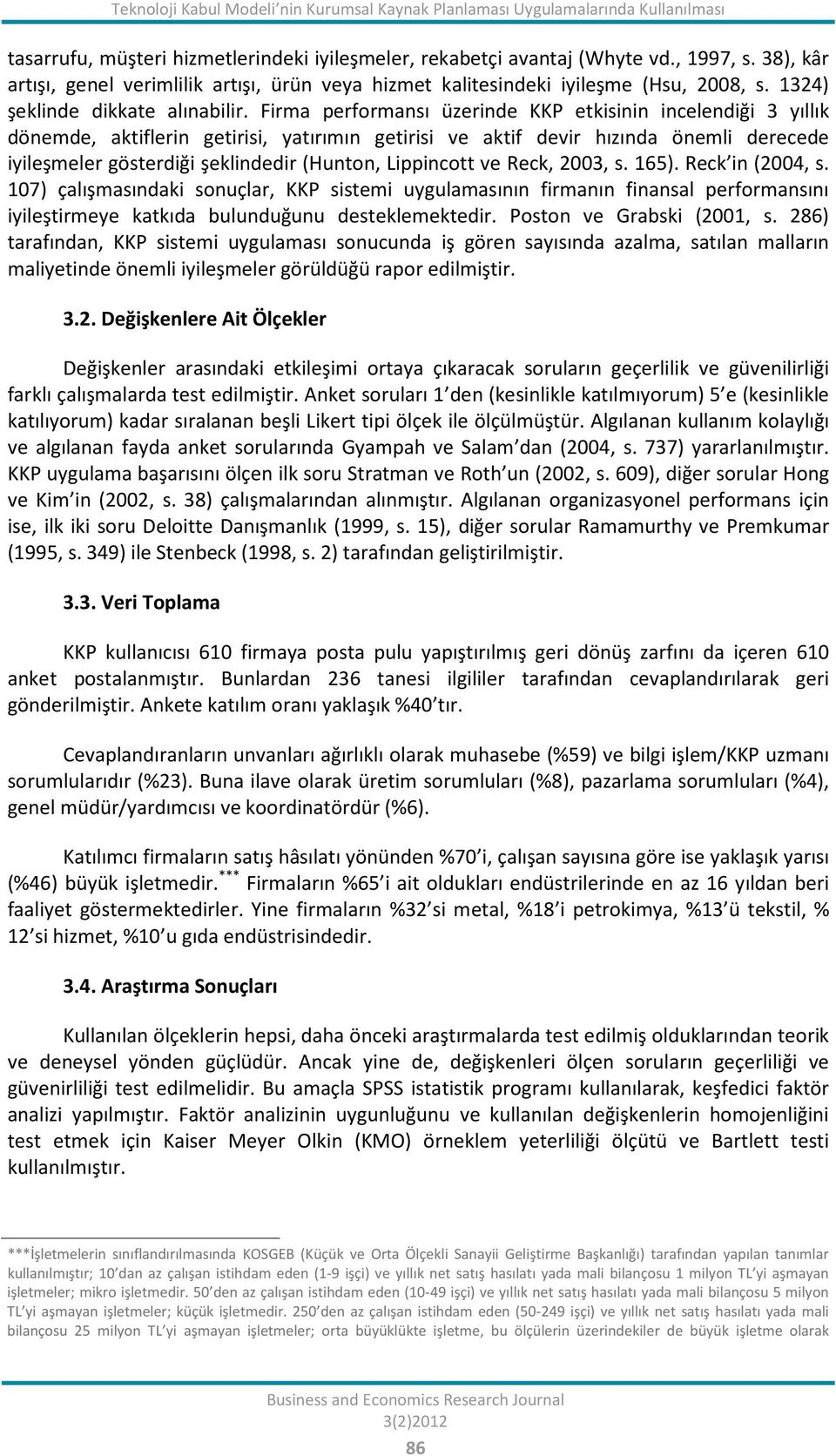 Teknoloji Kabul Modeli'nin Kurumsal Kaynak Planlaması Uygulamalarında Kullanılması

tasarrufu, müşteri hizmetlerindeki iyileşmeler, rekabetçi avantaj (Whyte vd., 1997, s. 38), kâr artışı, genel verimlilik artışı, ürün veya hizmet kalitesindeki iyileşme (Hsu, 2008, s. 1324) şeklinde dikkate alınabilir. Firma performansı üzerinde KKP etkisinin incelendiği 3 yıllık dönemde, aktiflerin getirisi, yatırımın getirisi ve aktif devir hızında önemli derecede iyileşmeler gösterdiği şeklindedir (Hunton, Lippincott ve Reck, 2003, s. 165). Reck'in (2004, s. 107) çalışmasındaki sonuçlar, KKP sistemi uygulamasının firmanın finansal performansını iyileştirmeye katkıda bulunduğunu desteklemektedir. Poston ve Grabski (2001, s. 286) tarafından, KKP sistemi uygulaması sonucunda iş gören sayısında azalma, satılan malların maliyetinde önemli iyileşmeler görüldüğü rapor edilmiştir.

3.2. Değişkenlere Ait Ölçekler

Değişkenler arasındaki etkileşimi ortaya çıkaracak soruların geçerlilik ve güvenilirliği farklı çalışmalarda test edilmiştir. Anket soruları 1'den (kesinlikle katılmıyorum) 5'e (kesinlikle katılıyorum) kadar sıralanan beşli Likert tipi ölçek ile ölçülmüştür. Algılanan kullanım kolaylığı ve algılanan fayda anket sorularında Gyampah ve Salam'dan (2004, s. 737) yararlanılmıştır. KKP uygulama başarısını ölçen ilk soru Stratman ve Roth'un (2002, s. 609), diğer sorular Hong ve Kim'in (2002, s. 38) çalışmalarından alınmıştır. Algılanan organizasyonel performans için ise, ilk iki soru Deloitte Danışmanlık (1999, s. 15), diğer sorular Ramamurthy ve Premkumar (1995, s. 349) ile Stenbeck (1998, s. 2) tarafından geliştirilmiştir.

3.3. Veri Toplama

KKP kullanıcısı 610 firmaya posta pulu yapıştırılmış geri dönüş zarfını da içeren 610 anket postalanmıştır. Bunlardan 236 tanesi ilgililer tarafından cevaplandırılarak geri gönderilmiştir. Ankete katılım oranı yaklaşık %40'tır.

Cevaplandıranların unvanları ağırlıklı olarak muhasebe (%59) ve bilgi işlem/KKP uzmanı sorumlularıdır (%23). Buna ilave olarak üretim sorumluları (%8), pazarlama sorumluları (%4), genel müdür/yardımcısı ve koordinatördür (%6).

Katılımcı firmaların satış hâsılatı yönünden %70'i, çalışan sayısına göre ise yaklaşık yarısı (%46) büyük işletmedir.*** Firmaların %65'i ait oldukları endüstrilerinde en az 16 yıldan beri faaliyet göstermektedirler. Yine firmaların %32'si metal, %18'i petrokimya, %13'ü tekstil, % 12'si hizmet, %10'u gıda endüstrisindedir.

3.4. Araştırma Sonuçları

Kullanılan ölçeklerin hepsi, daha önceki araştırmalarda test edilmiş olduklarından teorik ve deneysel yönden güçlüdür. Ancak yine de, değişkenleri ölçen soruların geçerliliği ve güvenirliliği test edilmelidir. Bu amaçla SPSS istatistik programı kullanılarak, keşfedici faktör analizi yapılmıştır. Faktör analizinin uygunluğunu ve kullanılan değişkenlerin homojenliğini test etmek için Kaiser Meyer Olkin (KMO) örneklem yeterliliği ölçütü ve Bartlett testi kullanılmıştır.

***İşletmelerin sınıflandırılmasında KOSGEB (Küçük ve Orta Ölçekli Sanayii Geliştirme Başkanlığı) tarafından yapılan tanımlar kullanılmıştır; 10'dan az çalışan istihdam eden (1-9 işçi) ve yıllık net satış hasılatı yada mali bilançosu 1 milyon TL'yi aşmayan işletmeler; mikro işletmedir. 50'den az çalışan istihdam eden (10-49 işçi) ve yıllık net satış hasılatı yada mali bilançosu 5 milyon TL'yi aşmayan işletmeler; küçük işletmedir. 250'den az çalışan istihdam eden (50-249 işçi) ve yıllık net satış hasılatı yada mali bilançosu 25 milyon TL'yi aşmayan işletmeler; orta büyüklükte işletme, bu ölçülerin üzerindekiler de büyük işletme olarak

Business and Economics Research Journal
3(2)2012
86